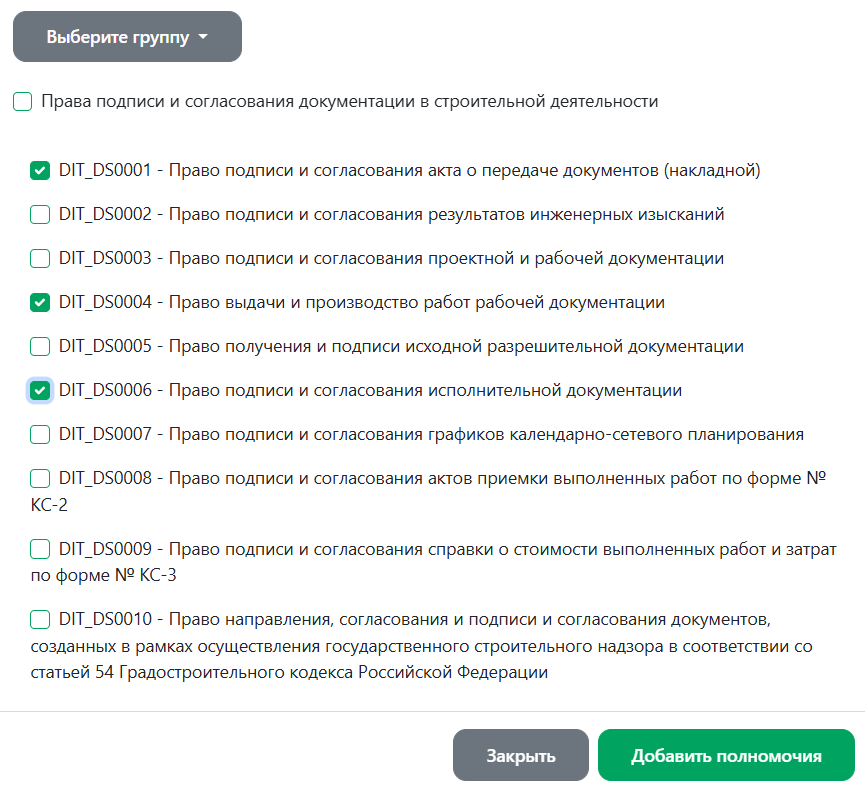 Выберите группу

Права подписи и согласования документации в строительной деятельности

DIT_DS0001 - Право подписи и согласования акта о передаче документов (накладной)

DIT_DS0002 - Право подписи и согласования результатов инженерных изысканий

DIT_DS0003 - Право подписи и согласования проектной и рабочей документации

DIT_DS0004 - Право выдачи и производство работ рабочей документации

DIT_DS0005 - Право получения и подписи исходной разрешительной документации

DIT_DS0006 - Право подписи и согласования исполнительной документации

DIT_DS0007 - Право подписи и согласования графиков календарно-сетевого планирования

DIT_DS0008 - Право подписи и согласования актов приемки выполненных работ по форме № КС-2

DIT_DS0009 - Право подписи и согласования справки о стоимости выполненных работ и затрат по форме № КС-3

DIT_DS0010 - Право направления, согласования и подписи и согласования документов, созданных в рамках осуществления государственного строительного надзора в соответствии со статьей 54 Градостроительного кодекса Российской Федерации

Закрыть

Добавить полномочия